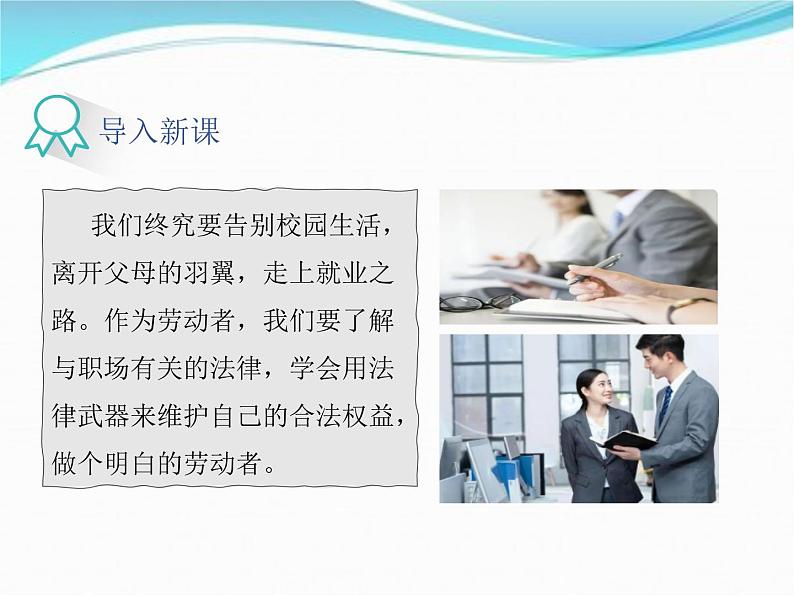 导入新课

我们终究要告别校园生活，离开父母的羽翼，走上就业之路。作为劳动者，我们要了解与职场有关的法律，学会用法律武器来维护自己的合法权益，做个明白的劳动者。